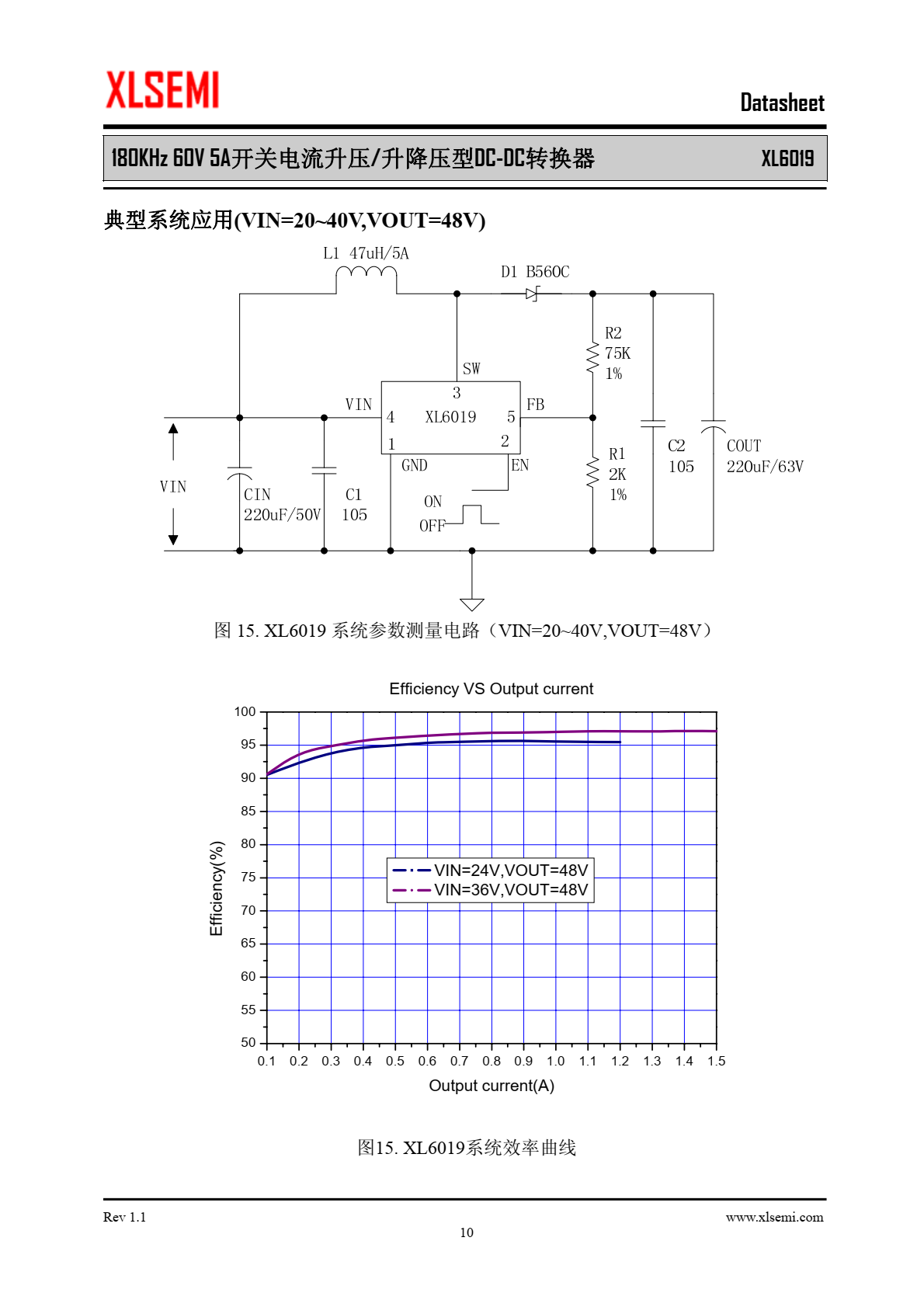 XLSEMI

Datasheet

180KHz 60V 5A开关电流升压/升降压型DC-DC转换器 XL6019

典型系统应用(VIN=20~40V,VOUT=48V)

L1 47uH/5A

D1 B560C

R2
75K
1%

SW

3

VIN

4 XL6019 5

FB

1 2

GND

EN

R1
2K
1%

C2
105

COUT
220uF/63V

VIN

CIN
220uF/50V

C1
105

ON

OFF

图 15. XL6019 系统参数测量电路（VIN=20~40V,VOUT=48V）

Efficiency VS Output current

100
95
90
85
80
75
70
65
60
55
50

Efficiency(%)

VIN=24V,VOUT=48V
VIN=36V,VOUT=48V

0.1 0.2 0.3 0.4 0.5 0.6 0.7 0.8 0.9 1.0 1.1 1.2 1.3 1.4 1.5

Output current(A)

图15. XL6019系统效率曲线

Rev 1.1

www.xlsemi.com

10